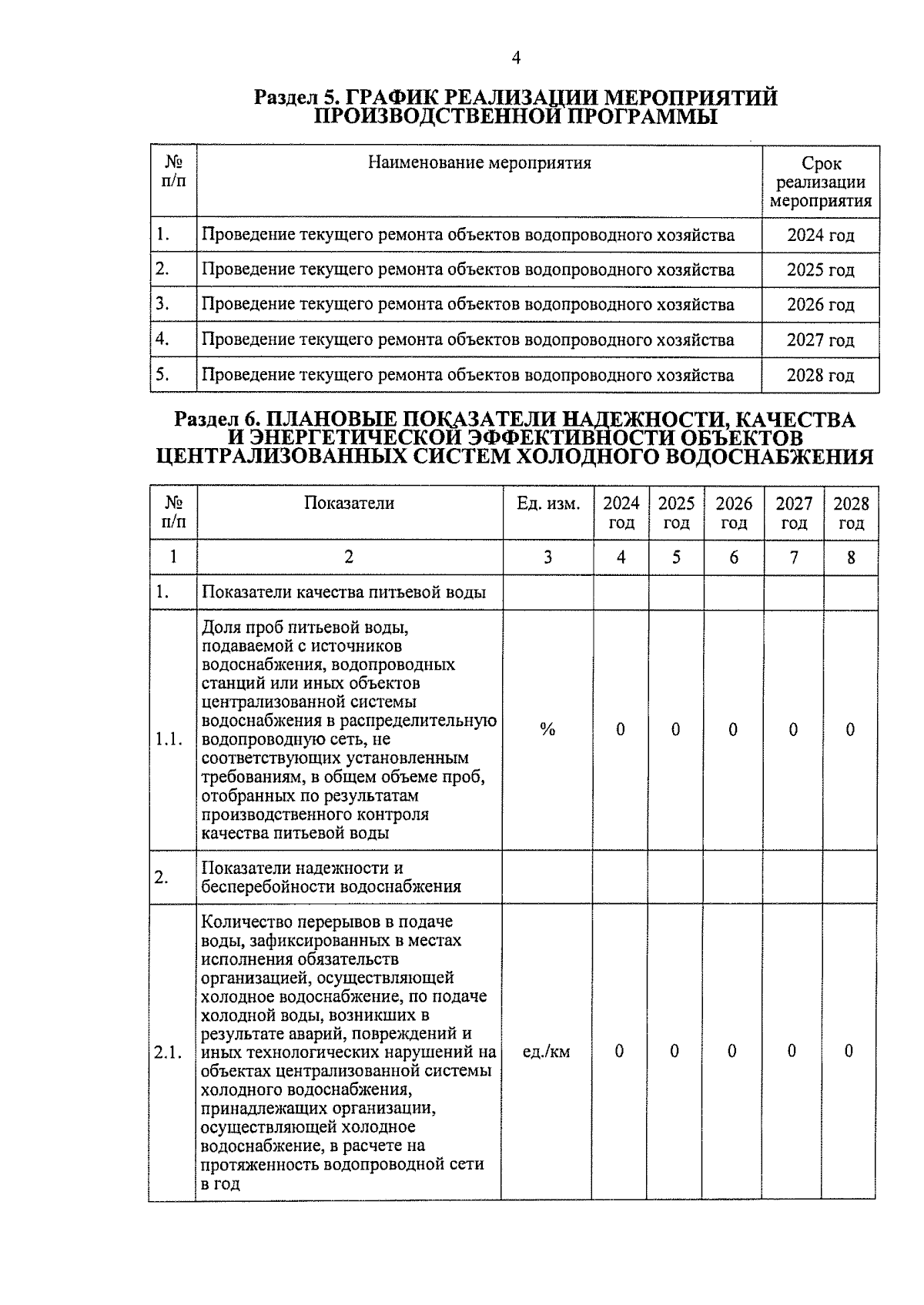 4

Раздел 5. ГРАФИК РЕАЛИЗАЦИИ МЕРОПРИЯТИЙ ПРОИЗВОДСТВЕННОЙ ПРОГРАММЫ

| № п/п | Наименование мероприятия | Срок реализации мероприятия |
|---|---|---|
| 1. | Проведение текущего ремонта объектов водопроводного хозяйства | 2024 год |
| 2. | Проведение текущего ремонта объектов водопроводного хозяйства | 2025 год |
| 3. | Проведение текущего ремонта объектов водопроводного хозяйства | 2026 год |
| 4. | Проведение текущего ремонта объектов водопроводного хозяйства | 2027 год |
| 5. | Проведение текущего ремонта объектов водопроводного хозяйства | 2028 год |

Раздел 6. ПЛАНОВЫЕ ПОКАЗАТЕЛИ НАДЕЖНОСТИ, КАЧЕСТВА И ЭНЕРГЕТИЧЕСКОЙ ЭФФЕКТИВНОСТИ ОБЪЕКТОВ ЦЕНТРАЛИЗОВАННЫХ СИСТЕМ ХОЛОДНОГО ВОДОСНАБЖЕНИЯ

| № п/п | Показатели | Ед. изм. | 2024 год | 2025 год | 2026 год | 2027 год | 2028 год |
|---|---|---|---|---|---|---|---|
| 1 | 2 | 3 | 4 | 5 | 6 | 7 | 8 |
| 1. | Показатели качества питьевой воды | | | | | | |
| 1.1. | Доля проб питьевой воды, подаваемой с источников водоснабжения, водопроводных станций или иных объектов централизованной системы водоснабжения в распределительную водопроводную сеть, не соответствующих установленным требованиям, в общем объеме проб, отобранных по результатам производственного контроля качества питьевой воды | % | 0 | 0 | 0 | 0 | 0 |
| 2. | Показатели надежности и бесперебойности водоснабжения | | | | | | |
| 2.1. | Количество перерывов в подаче воды, зафиксированных в местах исполнения обязательств организацией, осуществляющей холодное водоснабжение, по подаче холодной воды, возникших в результате аварий, повреждений и иных технологических нарушений на объектах централизованной системы холодного водоснабжения, принадлежащих организации, осуществляющей холодное водоснабжение, в расчете на протяженность водопроводной сети в год | ед./км | 0 | 0 | 0 | 0 | 0 |